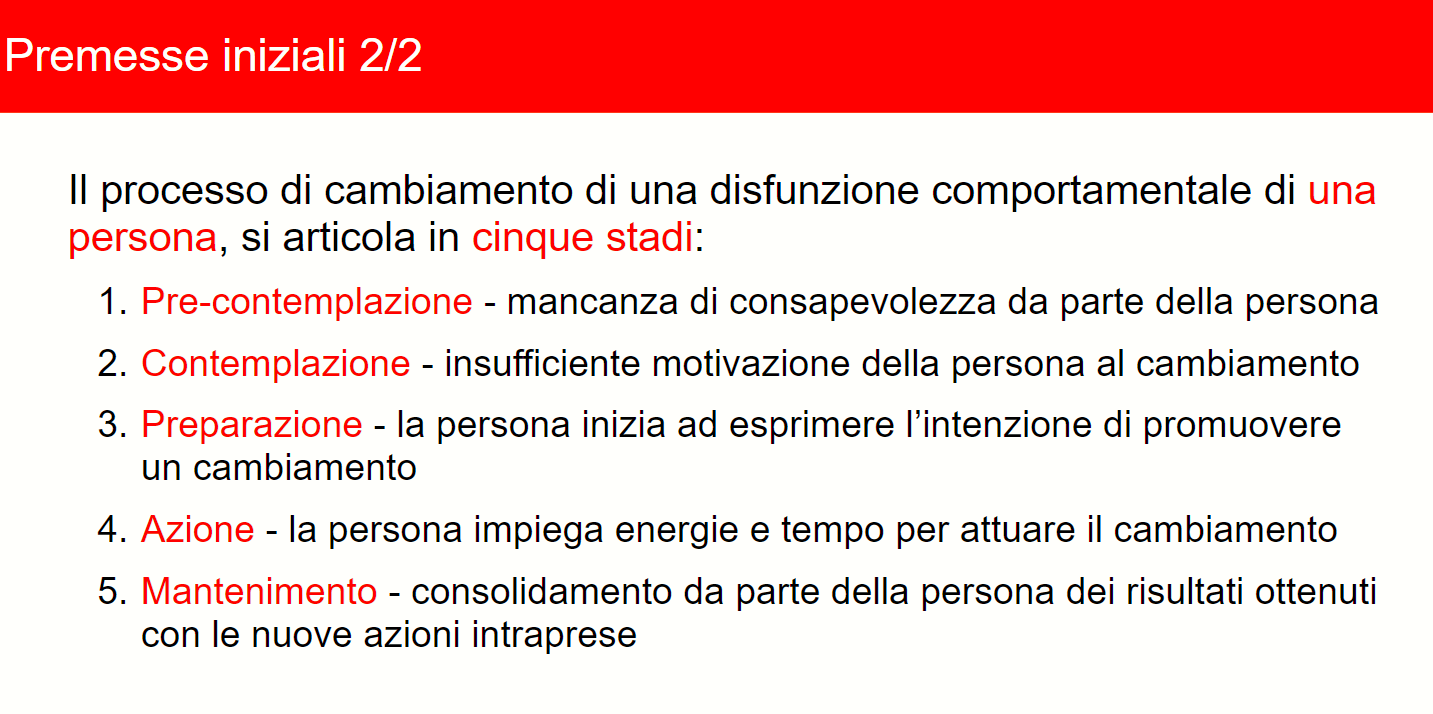 Premesse iniziali 2/2

Il processo di cambiamento di una disfunzione comportamentale di una persona, si articola in cinque stadi:

1. Pre-contemplazione - mancanza di consapevolezza da parte della persona
2. Contemplazione - insufficiente motivazione della persona al cambiamento
3. Preparazione - la persona inizia ad esprimere l'intenzione di promuovere un cambiamento
4. Azione - la persona impiega energie e tempo per attuare il cambiamento
5. Mantenimento - consolidamento da parte della persona dei risultati ottenuti con le nuove azioni intraprese